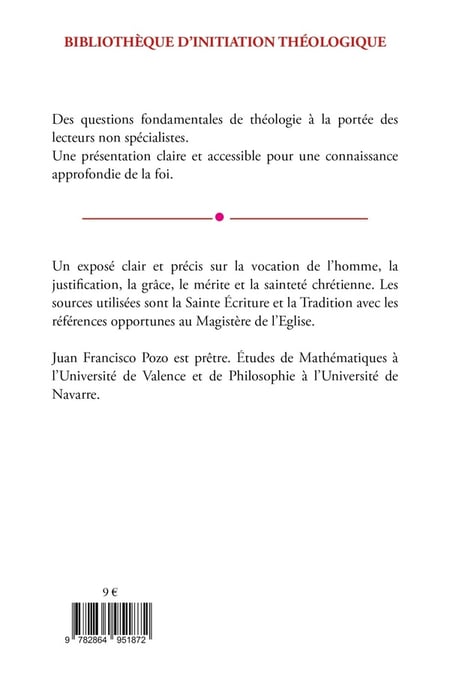 BIBLIOTHÈQUE D'INITIATION THÉOLOGIQUE

Des questions fondamentales de théologie à la portée des lecteurs non spécialistes.
Une présentation claire et accessible pour une connaissance approfondie de la foi.

Un exposé clair et précis sur la vocation de l'homme, la justification, la grâce, le mérite et la sainteté chrétienne. Les sources utilisées sont la Sainte Écriture et la Tradition avec les références opportunes au Magistère de l'Eglise.

Juan Francisco Pozo est prêtre. Études de Mathématiques à l'Université de Valence et de Philosophie à l'Université de Navarre.

9 €

9 782864 951872